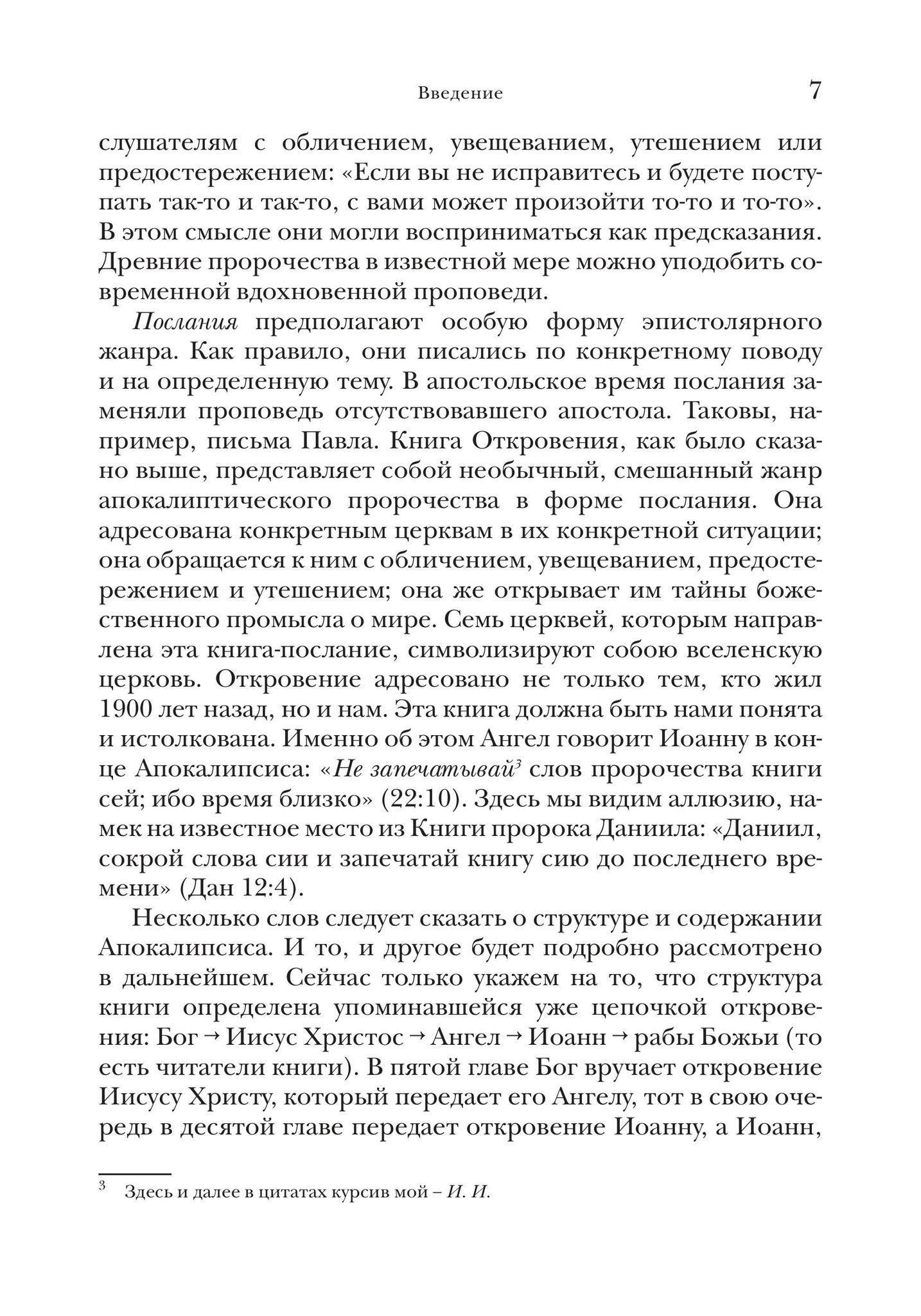 Введение 7

слушателям с обличением, увещеванием, утешением или предостережением: «Если вы не исправитесь и будете поступать так-то и так-то, с вами может произойти то-то и то-то». В этом смысле они могли восприниматься как предсказания. Древние пророчества в известной мере можно уподобить современной вдохновенной проповеди.

Послания предполагают особую форму эпистолярного жанра. Как правило, они писались по конкретному поводу и на определенную тему. В апостольское время послания заменяли проповедь отсутствовавшего апостола. Таковы, например, письма Павла. Книга Откровения, как было сказано выше, представляет собой необычный, смешанный жанр апокалиптического пророчества в форме послания. Она адресована конкретным церквам в их конкретной ситуации; она обращается к ним с обличением, увещеванием, предостережением и утешением; она же открывает им тайны божественного промысла о мире. Семь церквей, которым направлена эта книга-послание, символизируют собою вселенскую церковь. Откровение адресовано не только тем, кто жил 1900 лет назад, но и нам. Эта книга должна быть нами понята и истолкована. Именно об этом Ангел говорит Иоанну в конце Апокалипсиса: «Не запечатывай$^3$ слов пророчества книги сей; ибо время близко» (22:10). Здесь мы видим аллюзию, намек на известное место из Книги пророка Даниила: «Даниил, сокрой слова сии и запечатай книгу сию до последнего времени» (Дан 12:4).

Несколько слов следует сказать о структуре и содержании Апокалипсиса. И то, и другое будет подробно рассмотрено в дальнейшем. Сейчас только укажем на то, что структура книги определена упоминавшейся уже цепочкой откровения: Бог → Иисус Христос → Ангел → Иоанн → рабы Божьи (то есть читатели книги). В пятой главе Бог вручает откровение Иисусу Христу, который передает его Ангелу, тот в свою очередь в десятой главе передает откровение Иоанну, а Иоанн,

$^3$ Здесь и далее в цитатах курсив мой – И. И.